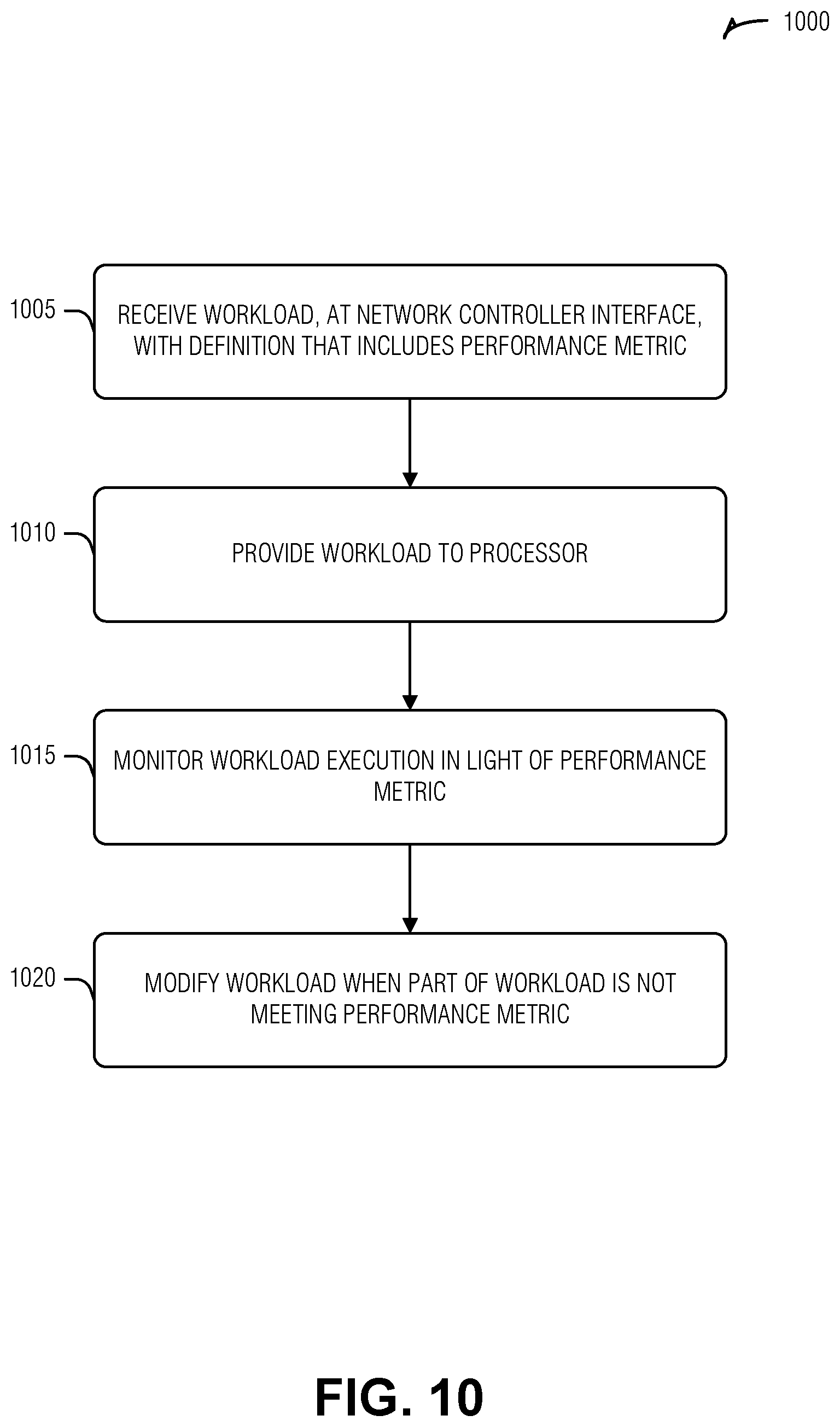 1000

1005

RECEIVE WORKLOAD, AT NETWORK CONTROLLER INTERFACE, WITH DEFINITION THAT INCLUDES PERFORMANCE METRIC

1010

PROVIDE WORKLOAD TO PROCESSOR

1015

MONITOR WORKLOAD EXECUTION IN LIGHT OF PERFORMANCE METRIC

1020

MODIFY WORKLOAD WHEN PART OF WORKLOAD IS NOT MEETING PERFORMANCE METRIC

FIG. 10